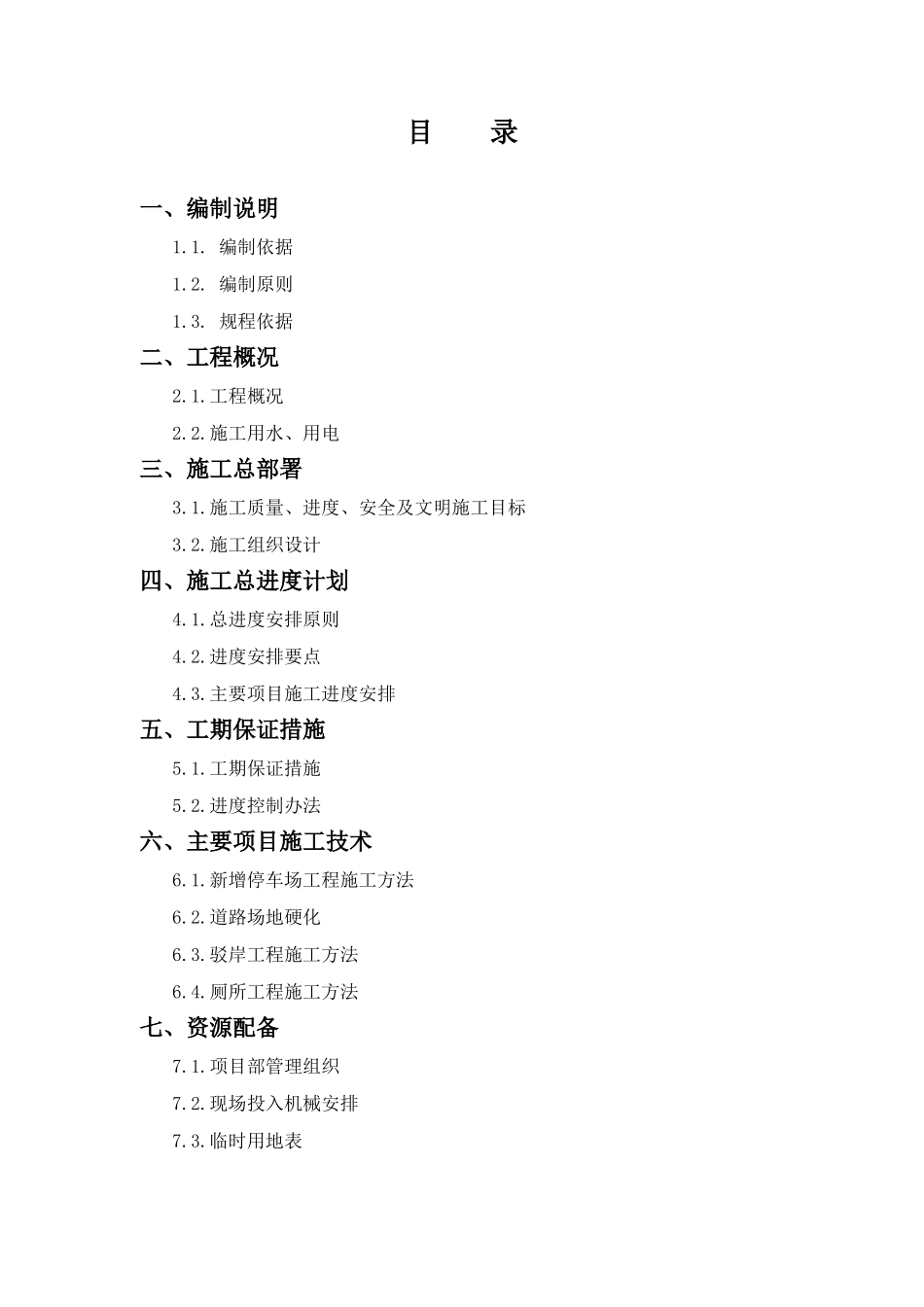 目 录

一、编制说明

1.1. 编制依据

1.2. 编制原则

1.3. 规程依据

二、工程概况

2.1.工程概况

2.2.施工用水、用电

三、施工总部署

3.1.施工质量、进度、安全及文明施工目标

3.2.施工组织设计

四、施工总进度计划

4.1.总进度安排原则

4.2.进度安排要点

4.3.主要项目施工进度安排

五、工期保证措施

5.1.工期保证措施

5.2.进度控制办法

六、主要项目施工技术

6.1.新增停车场工程施工方法

6.2.道路场地硬化

6.3.驳岸工程施工方法

6.4.厕所工程施工方法

七、资源配备

7.1.项目部管理组织

7.2.现场投入机械安排

7.3.临时用地表